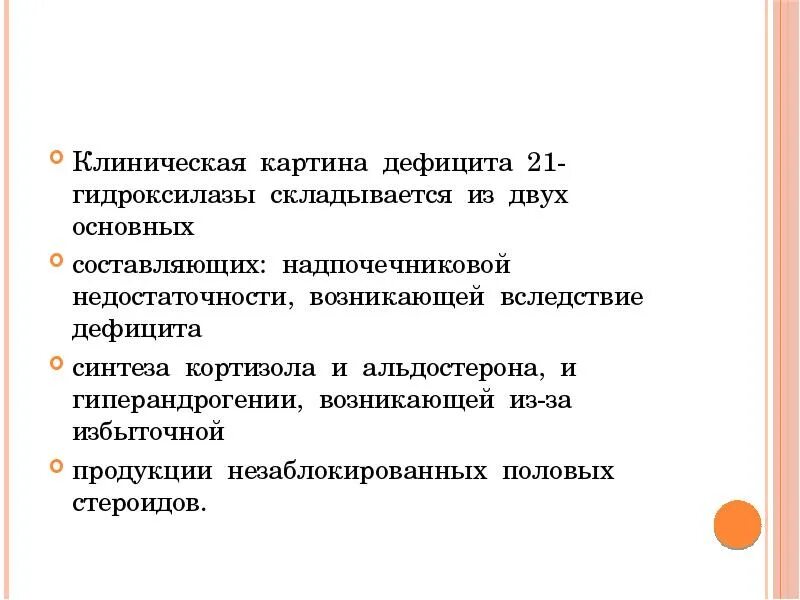 Клиническая картина дефицита 21-гидроксилазы складывается из двух основных

составляющих: надпочечниковой недостаточности, возникающей вследствие дефицита

синтеза кортизола и альдостерона, и гиперандрогении, возникающей из-за избыточной

продукции незаблокированных половых стероидов.